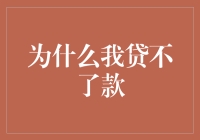 为什么我贷不了款